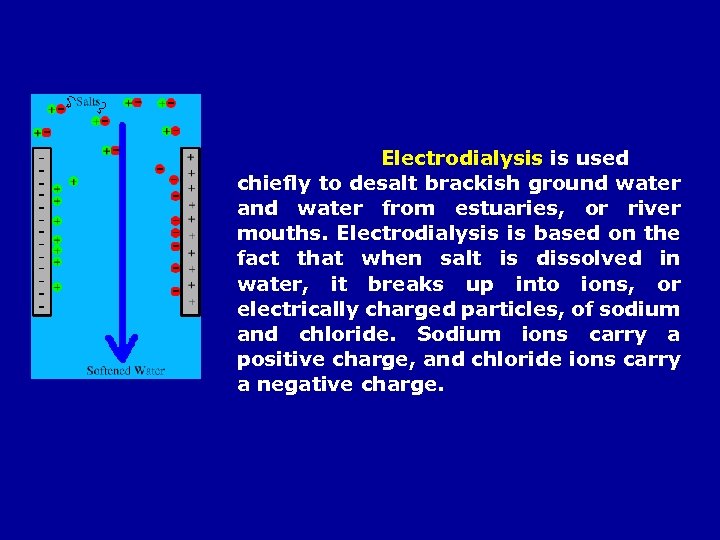 Salts

Softened Water

Electrodialysis is used chiefly to desalt brackish ground water and water from estuaries, or river mouths. Electrodialysis is based on the fact that when salt is dissolved in water, it breaks up into ions, or electrically charged particles, of sodium and chloride. Sodium ions carry a positive charge, and chloride ions carry a negative charge.